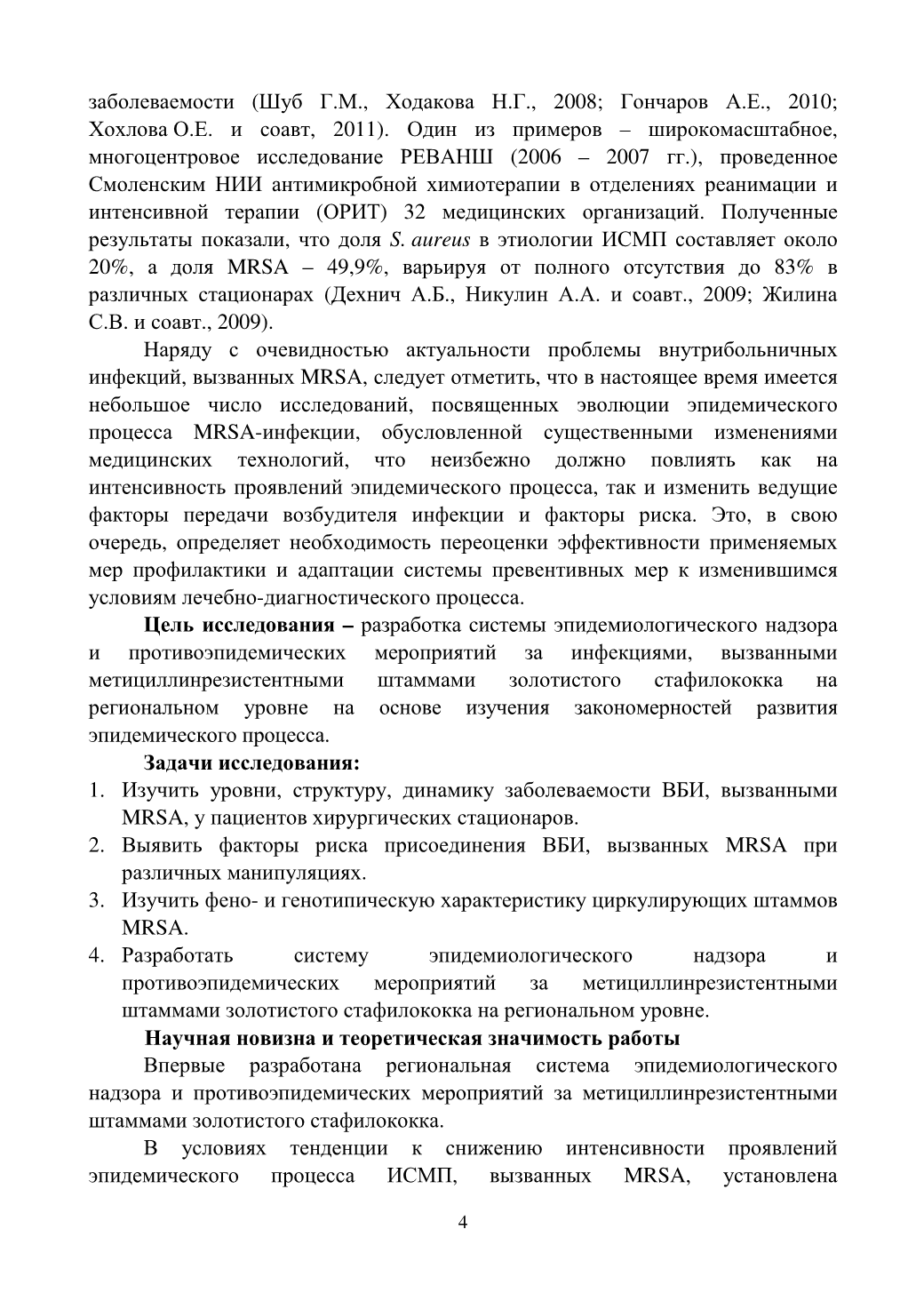 заболеваемости (Шуб Г.М., Ходакова Н.Г., 2008; Гончаров А.Е., 2010; Хохлова О.Е. и соавт, 2011). Один из примеров – широкомасштабное, многоцентровое исследование РЕВАНШ (2006 – 2007 гг.), проведенное Смоленским НИИ антимикробной химиотерапии в отделениях реанимации и интенсивной терапии (ОРИТ) 32 медицинских организаций. Полученные результаты показали, что доля S. aureus в этиологии ИСМП составляет около 20%, а доля MRSA – 49,9%, варьируя от полного отсутствия до 83% в различных стационарах (Дехнич А.Б., Никулин А.А. и соавт., 2009; Жилина С.В. и соавт., 2009).

Наряду с очевидностью актуальности проблемы внутрибольничных инфекций, вызванных MRSA, следует отметить, что в настоящее время имеется небольшое число исследований, посвященных эволюции эпидемического процесса MRSA-инфекции, обусловленной существенными изменениями медицинских технологий, что неизбежно должно повлиять как на интенсивность проявлений эпидемического процесса, так и изменить ведущие факторы передачи возбудителя инфекции и факторы риска. Это, в свою очередь, определяет необходимость переоценки эффективности применяемых мер профилактики и адаптации системы превентивных мер к изменившимся условиям лечебно-диагностического процесса.

Цель исследования – разработка системы эпидемиологического надзора и противоэпидемических мероприятий за инфекциями, вызванными метициллинрезистентными штаммами золотистого стафилококка на региональном уровне на основе изучения закономерностей развития эпидемического процесса.

Задачи исследования:
1. Изучить уровни, структуру, динамику заболеваемости ВБИ, вызванными MRSA, у пациентов хирургических стационаров.
2. Выявить факторы риска присоединения ВБИ, вызванных MRSA при различных манипуляциях.
3. Изучить фено- и генотипическую характеристику циркулирующих штаммов MRSA.
4. Разработать систему эпидемиологического надзора и противоэпидемических мероприятий за метициллинрезистентными штаммами золотистого стафилококка на региональном уровне.

Научная новизна и теоретическая значимость работы

Впервые разработана региональная система эпидемиологического надзора и противоэпидемических мероприятий за метициллинрезистентными штаммами золотистого стафилококка.

В условиях тенденции к снижению интенсивности проявлений эпидемического процесса ИСМП, вызванных MRSA, установлена

4